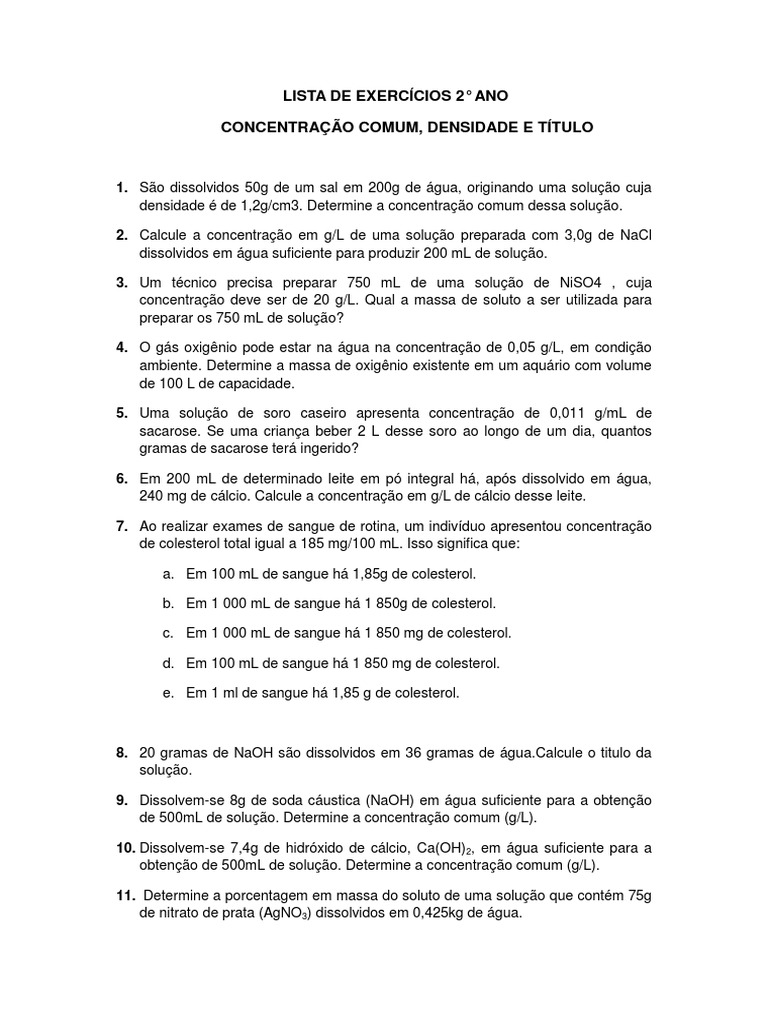 LISTA DE EXERCÍCIOS 2° ANO

CONCENTRAÇÃO COMUM, DENSIDADE E TÍTULO

1. São dissolvidos 50g de um sal em 200g de água, originando uma solução cuja densidade é de 1,2g/cm3. Determine a concentração comum dessa solução.

2. Calcule a concentração em g/L de uma solução preparada com 3,0g de NaCl dissolvidos em água suficiente para produzir 200 mL de solução.

3. Um técnico precisa preparar 750 mL de uma solução de NiSO4 , cuja concentração deve ser de 20 g/L. Qual a massa de soluto a ser utilizada para preparar os 750 mL de solução?

4. O gás oxigênio pode estar na água na concentração de 0,05 g/L, em condição ambiente. Determine a massa de oxigênio existente em um aquário com volume de 100 L de capacidade.

5. Uma solução de soro caseiro apresenta concentração de 0,011 g/mL de sacarose. Se uma criança beber 2 L desse soro ao longo de um dia, quantos gramas de sacarose terá ingerido?

6. Em 200 mL de determinado leite em pó integral há, após dissolvido em água, 240 mg de cálcio. Calcule a concentração em g/L de cálcio desse leite.

7. Ao realizar exames de sangue de rotina, um indivíduo apresentou concentração de colesterol total igual a 185 mg/100 mL. Isso significa que:

a. Em 100 mL de sangue há 1,85g de colesterol.

b. Em 1 000 mL de sangue há 1 850g de colesterol.

c. Em 1 000 mL de sangue há 1 850 mg de colesterol.

d. Em 100 mL de sangue há 1 850 mg de colesterol.

e. Em 1 ml de sangue há 1,85 g de colesterol.

8. 20 gramas de NaOH são dissolvidos em 36 gramas de água.Calcule o titulo da solução.

9. Dissolvem-se 8g de soda cáustica (NaOH) em água suficiente para a obtenção de 500mL de solução. Determine a concentração comum (g/L).

10. Dissolvem-se 7,4g de hidróxido de cálcio, $Ca(OH)_2$, em água suficiente para a obtenção de 500mL de solução. Determine a concentração comum (g/L).

11. Determine a porcentagem em massa do soluto de uma solução que contém 75g de nitrato de prata ($AgNO_3$) dissolvidos em 0,425kg de água.